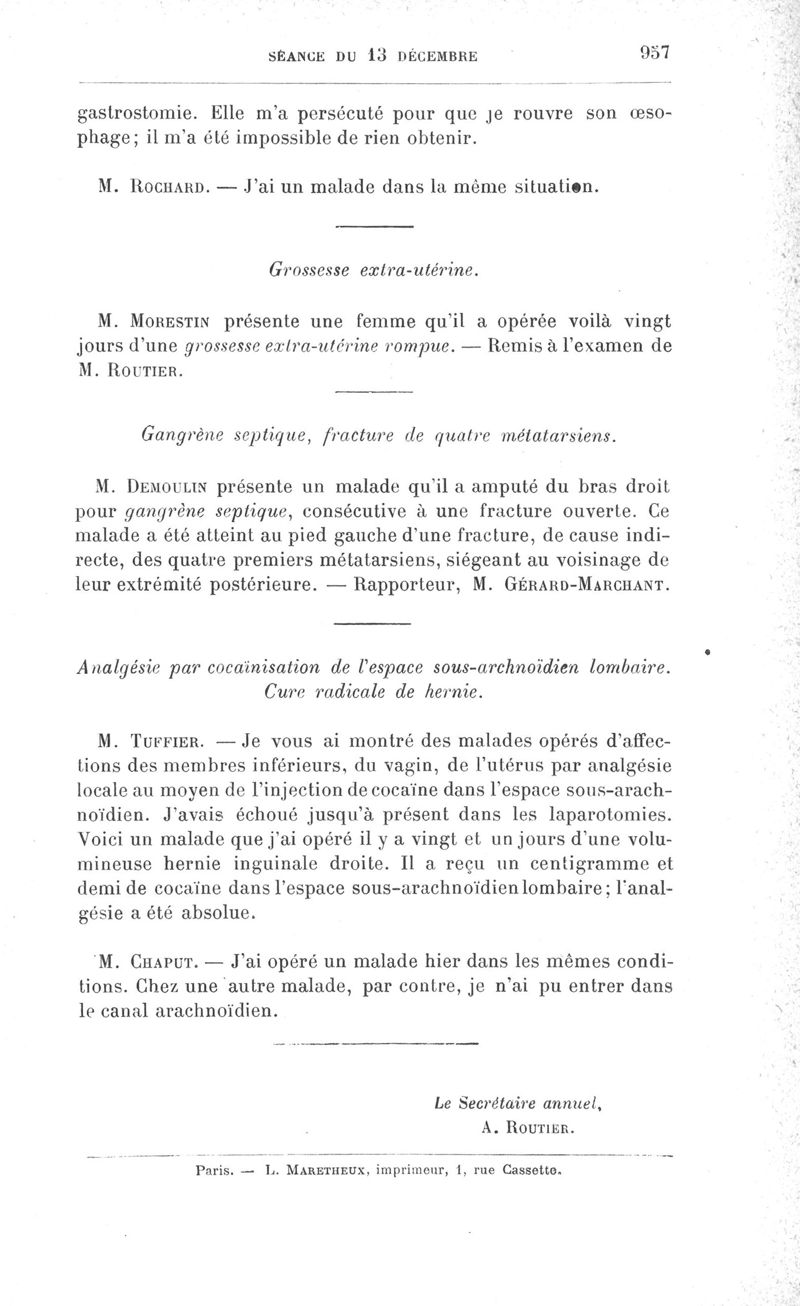 SÉANCE DU 13 DÉCEMBRE 957

gastrostomie. Elle m'a persécuté pour que je rouvre son œsophage; il m'a été impossible de rien obtenir.

M. Rochard. — J'ai un malade dans la même situation.

Grossesse extra-utérine.

M. Morestin présente une femme qu'il a opérée voilà vingt jours d'une grossesse extra-utérine rompue. — Remis à l'examen de M. Routier.

Gangrène septique, fracture de quatre métatarsiens.

M. Demoulin présente un malade qu'il a amputé du bras droit pour gangrène septique, consécutive à une fracture ouverte. Ce malade a été atteint au pied gauche d'une fracture, de cause indirecte, des quatre premiers métatarsiens, siégeant au voisinage de leur extrémité postérieure. — Rapporteur, M. Gérard-Marchant.

Analgésie par cocaïnisation de l'espace sous-archnoïdien lombaire. Cure radicale de hernie.

M. Tuffier. — Je vous ai montré des malades opérés d'affections des membres inférieurs, du vagin, de l'utérus par analgésie locale au moyen de l'injection de cocaïne dans l'espace sous-arachnoïdien. J'avais échoué jusqu'à présent dans les laparotomies. Voici un malade que j'ai opéré il y a vingt et un jours d'une volumineuse hernie inguinale droite. Il a reçu un centigramme et demi de cocaïne dans l'espace sous-arachnoïdien lombaire; l'analgésie a été absolue.

M. Chaput. — J'ai opéré un malade hier dans les mêmes conditions. Chez une autre malade, par contre, je n'ai pu entrer dans le canal arachnoïdien.

Le Secrétaire annuel,
A. Routier.

Paris. — L. Maretheux, imprimeur, 1, rue Cassette.